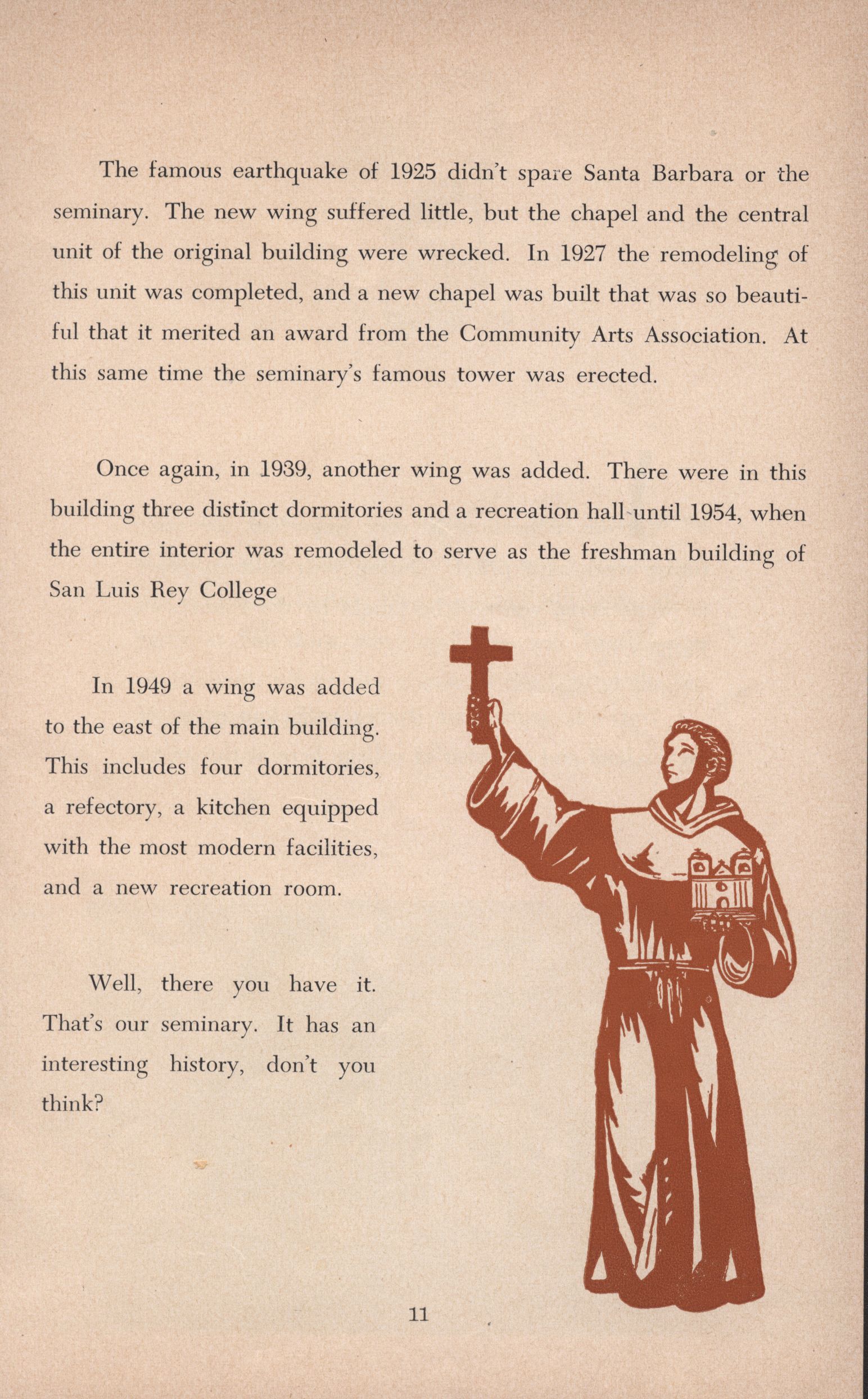 The famous earthquake of 1925 didn't spare Santa Barbara or the seminary. The new wing suffered little, but the chapel and the central unit of the original building were wrecked. In 1927 the remodeling of this unit was completed, and a new chapel was built that was so beautiful that it merited an award from the Community Arts Association. At this same time the seminary's famous tower was erected.

Once again, in 1939, another wing was added. There were in this building three distinct dormitories and a recreation hall until 1954, when the entire interior was remodeled to serve as the freshman building of San Luis Rey College

In 1949 a wing was added to the east of the main building. This includes four dormitories, a refectory, a kitchen equipped with the most modern facilities, and a new recreation room.

Well, there you have it. That's our seminary. It has an interesting history, don't you think?

11